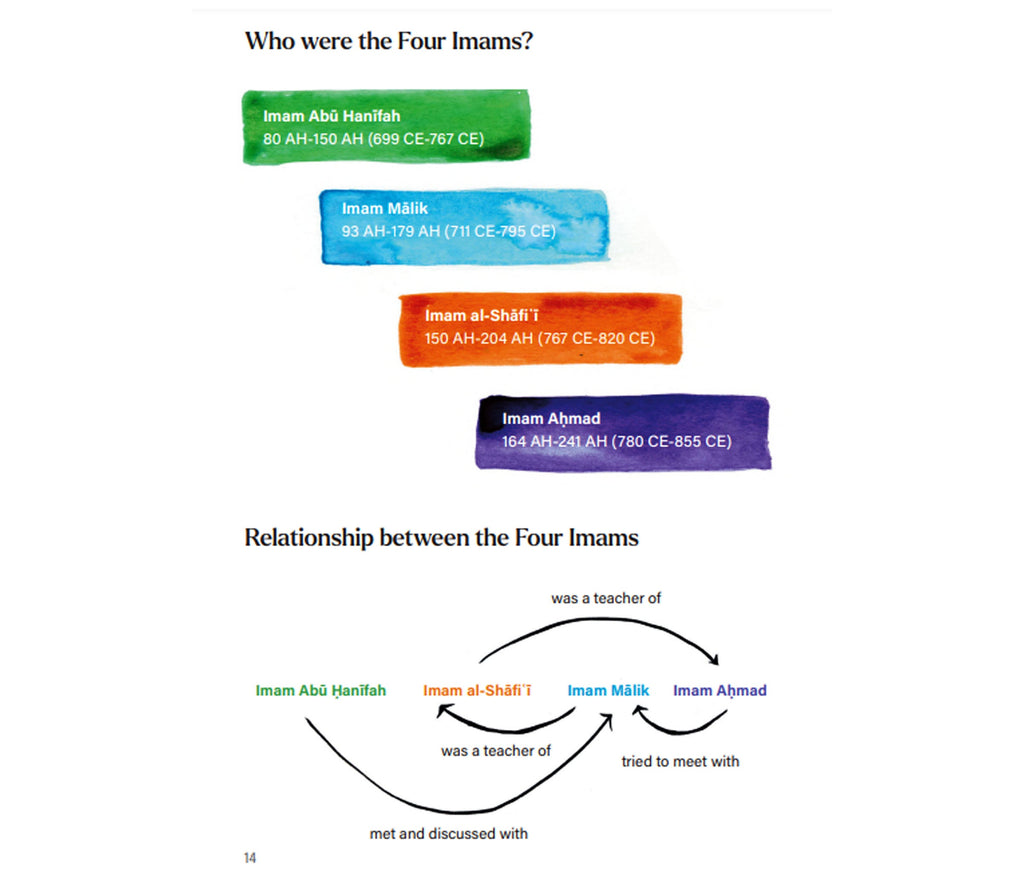 Who were the Four Imams?

Imam Abū Hanīfah
80 AH-150 AH (699 CE-767 CE)

Imam Mālik
93 AH-179 AH (711 CE-795 CE)

Imam al-Shāfiʿī
150 AH-204 AH (767 CE-820 CE)

Imam Aḥmad
164 AH-241 AH (780 CE-855 CE)

Relationship between the Four Imams

was a teacher of

Imam Abū Ḥanīfah

Imam al-Shāfiʿī

Imam Mālik

Imam Aḥmad

was a teacher of

tried to meet with

met and discussed with

14